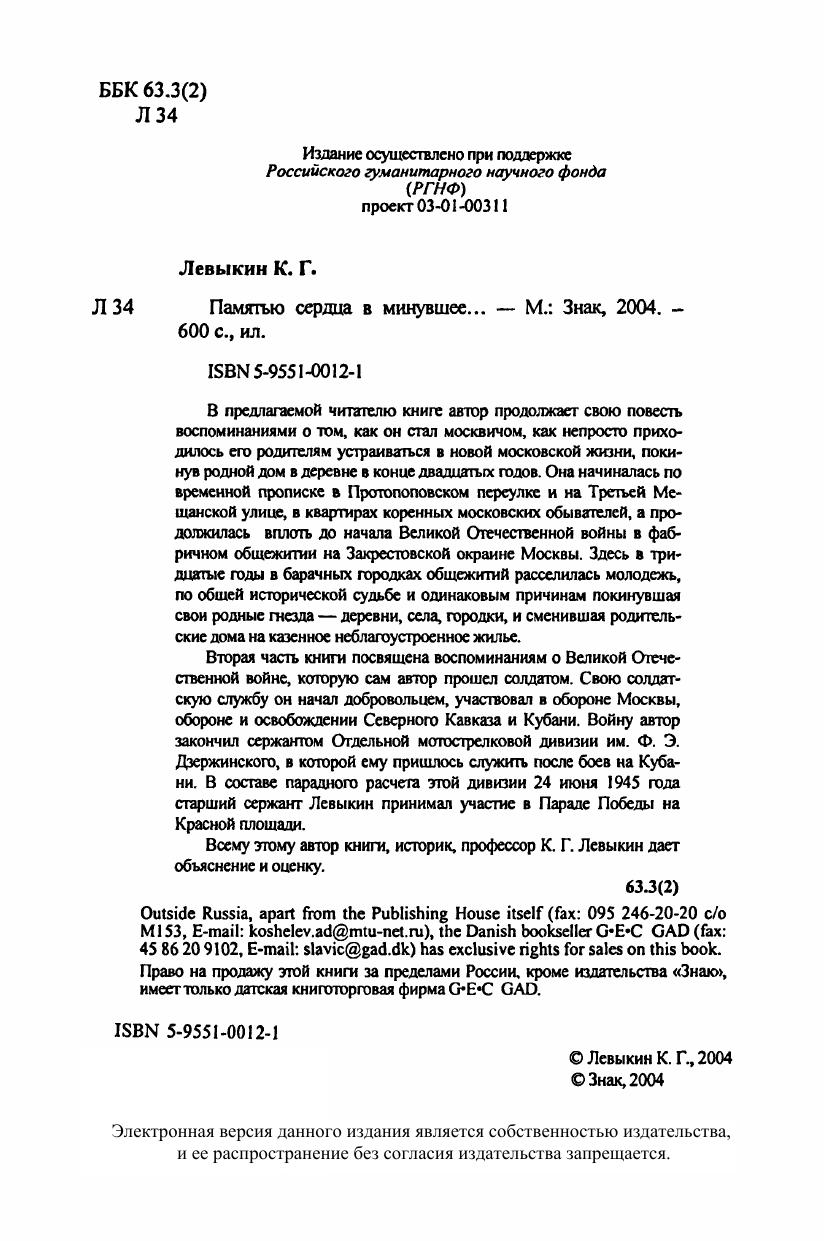 ББК 63.3(2)
Л 34

Издание осуществлено при поддержке
Российского гуманитарного научного фонда
(РГНФ)
проект 03-01-00311

Левыкин К. Г.

Л 34 Памятью сердца в минувшее... — М.: Знак, 2004. – 600 с., ил.

ISBN 5-9551-0012-1

В предлагаемой читателю книге автор продолжает свою повесть воспоминаниями о том, как он стал москвичом, как непросто приходилось его родителям устраиваться в новой московской жизни, покинув родной дом в деревне в конце двадцатых годов. Она начиналась по временной прописке в Протопоповском переулке и на Третьей Мещанской улице, в квартирах коренных московских обывателей, а продолжилась вплоть до начала Великой Отечественной войны в фабричном общежитии на Закрестовской окраине Москвы. Здесь в тридцатые годы в барачных городках общежитий расселилась молодежь, по общей исторической судьбе и одинаковым причинам покинувшая свои родные гнезда — деревни, села, городки, и сменившая родительские дома на казенное неблагоустроенное жилье.

Вторая часть книги посвящена воспоминаниям о Великой Отечественной войне, которую сам автор прошел солдатом. Свою солдатскую службу он начал добровольцем, участвовал в обороне Москвы, обороне и освобождении Северного Кавказа и Кубани. Войну автор закончил сержантом Отдельной мотострелковой дивизии им. Ф. Э. Дзержинского, в которой ему пришлось служить после боев на Кубани. В составе парадного расчета этой дивизии 24 июня 1945 года старший сержант Левыкин принимал участие в Параде Победы на Красной площади.

Всему этому автор книги, историк, профессор К. Г. Левыкин дает объяснение и оценку.

63.3(2)

Outside Russia, apart from the Publishing House itself (fax: 095 246-20-20 c/o M153, E-mail: koshelev.ad@mtu-net.ru), the Danish bookseller G•E•C GAD (fax: 45 86 20 9102, E-mail: slavic@gad.dk) has exclusive rights for sales on this book.
Право на продажу этой книги за пределами России, кроме издательства «Знак», имеет только датская книготорговая фирма G•E•C GAD.

ISBN 5-9551-0012-1

© Левыкин К. Г., 2004
© Знак, 2004

Электронная версия данного издания является собственностью издательства, и ее распространение без согласия издательства запрещается.